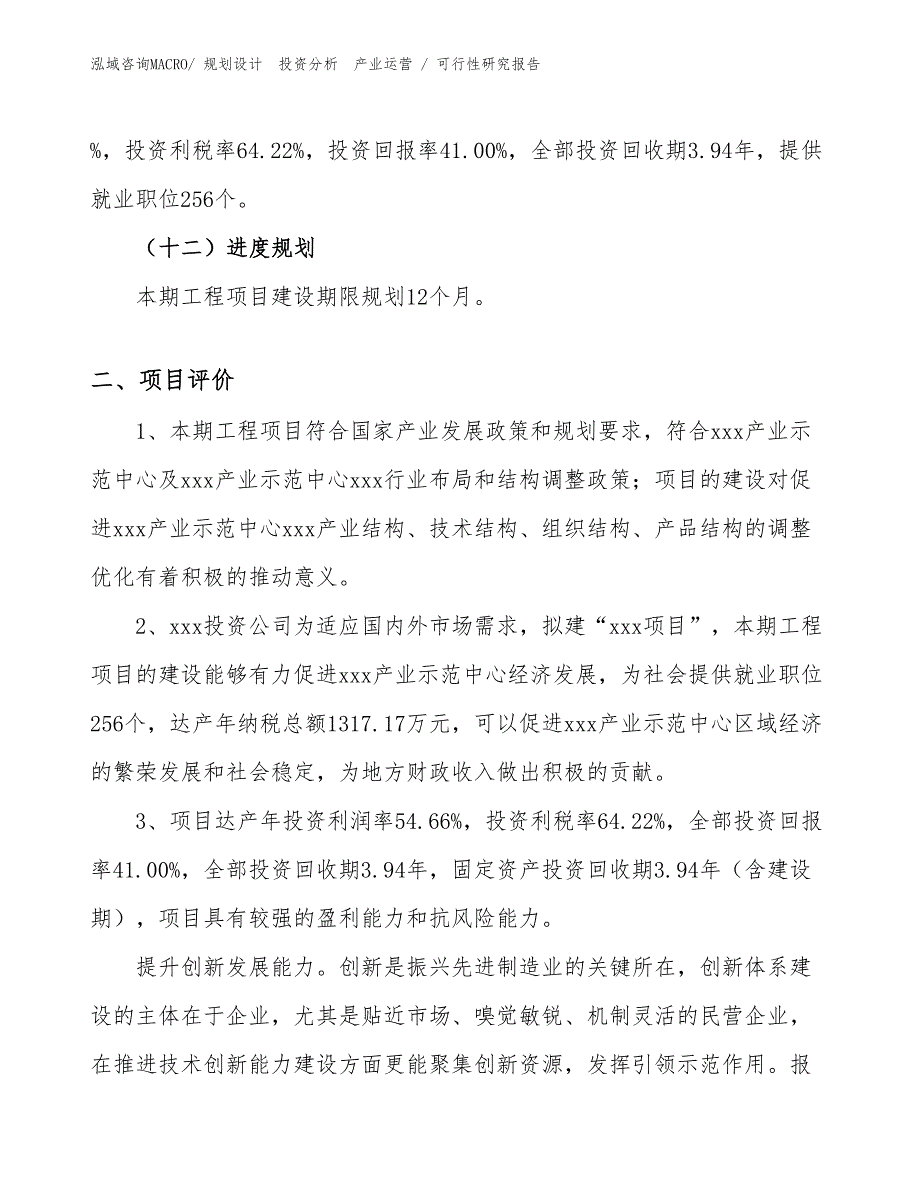 泓域咨询MACRO/ 规划设计 投资分析 产业运营 / 可行性研究报告

%，投资利税率64.22%，投资回报率41.00%，全部投资回收期3.94年，提供就业职位256个。

（十二）进度规划

本期工程项目建设期限规划12个月。

二、项目评价

1、本期工程项目符合国家产业发展政策和规划要求，符合xxx产业示范中心及xxx产业示范中心xxx行业布局和结构调整政策；项目的建设对促进xxx产业示范中心xxx产业结构、技术结构、组织结构、产品结构的调整优化有着积极的推动意义。

2、xxx投资公司为适应国内外市场需求，拟建“xxx项目”，本期工程项目的建设能够有力促进xxx产业示范中心经济发展，为社会提供就业职位256个，达产年纳税总额1317.17万元，可以促进xxx产业示范中心区域经济的繁荣发展和社会稳定，为地方财政收入做出积极的贡献。

3、项目达产年投资利润率54.66%，投资利税率64.22%，全部投资回报率41.00%，全部投资回收期3.94年，固定资产投资回收期3.94年（含建设期），项目具有较强的盈利能力和抗风险能力。

提升创新发展能力。创新是振兴先进制造业的关键所在，创新体系建设的主体在于企业，尤其是贴近市场、嗅觉敏锐、机制灵活的民营企业，在推进技术创新能力建设方面更能聚集创新资源，发挥引领示范作用。报